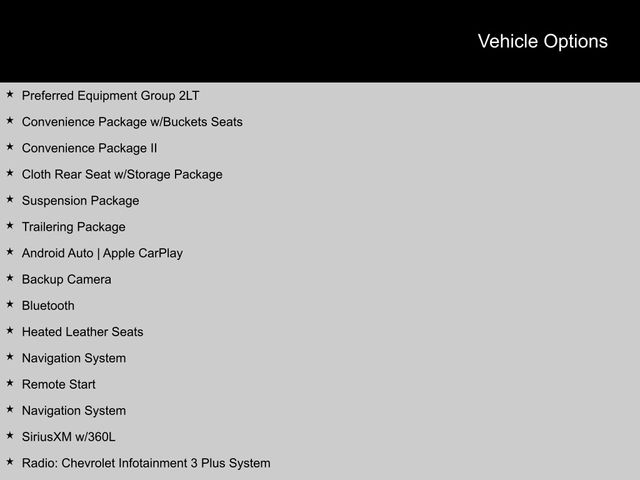 Vehicle Options

★ Preferred Equipment Group 2LT

★ Convenience Package w/Buckets Seats

★ Convenience Package II

★ Cloth Rear Seat w/Storage Package

★ Suspension Package

★ Trailering Package

★ Android Auto | Apple CarPlay

★ Backup Camera

★ Bluetooth

★ Heated Leather Seats

★ Navigation System

★ Remote Start

★ Navigation System

★ SiriusXM w/360L

★ Radio: Chevrolet Infotainment 3 Plus System